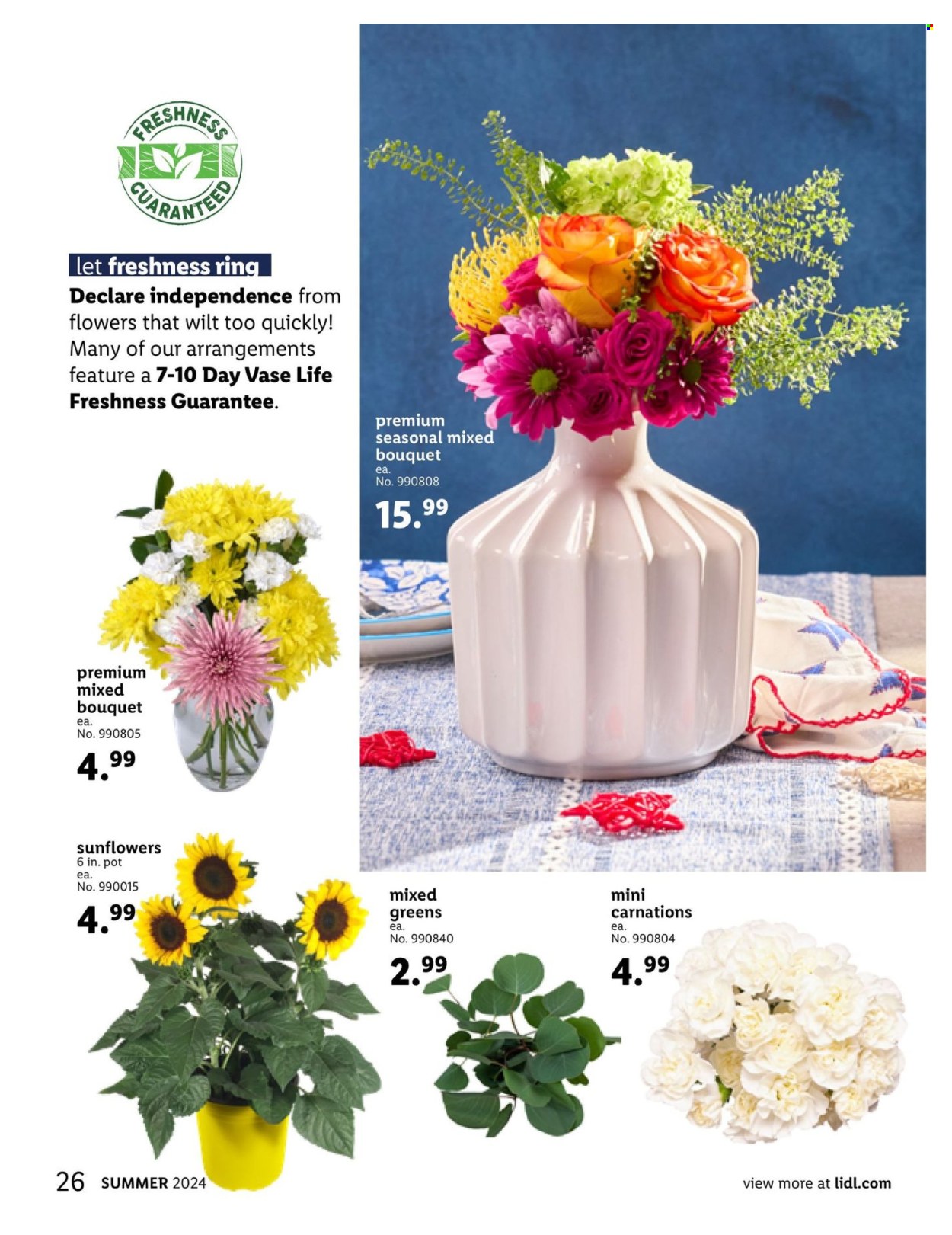 FRESHNESS GUARANTEED

let freshness ring

Declare independence from flowers that wilt too quickly! Many of our arrangements feature a 7-10 Day Vase Life Freshness Guarantee.

premium seasonal mixed bouquet
ea.
No. 990808
15.99

premium mixed bouquet
ea.
No. 990805
4.99

sunflowers
6 in. pot
ea.
No. 990015
4.99

mixed greens
ea.
No. 990840
2.99

mini carnations
ea.
No. 990804
4.99

26 SUMMER 2024

view more at lidl.com